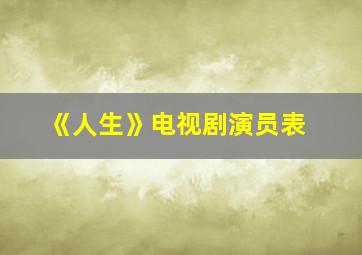 《人生》电视剧演员表